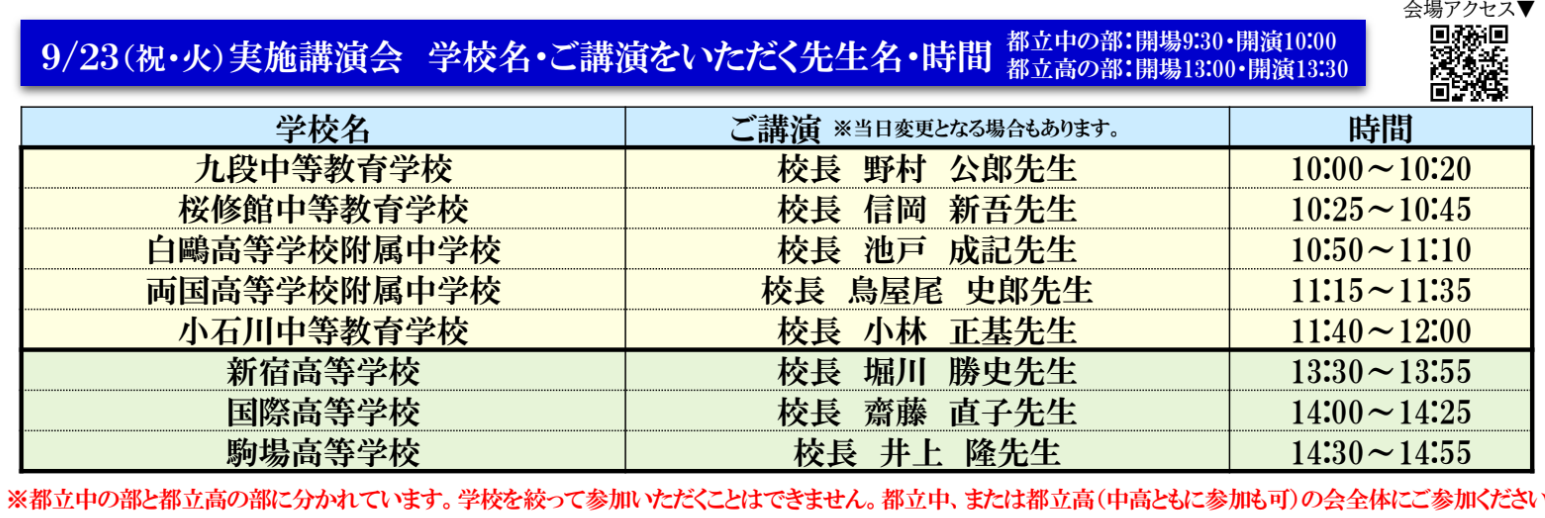 会場アクセス▼

9/23(祝・火)実施講演会 学校名・ご講演をいただく先生名・時間

都立中の部:開場9:30・開演10:00
都立高の部:開場13:00・開演13:30

| 学校名 | ご講演 ※当日変更となる場合もあります。 | 時間 |
|---|---|---|
| 九段中等教育学校 | 校長 野村 公郎先生 | 10:00~10:20 |
| 桜修館中等教育学校 | 校長 信岡 新吾先生 | 10:25~10:45 |
| 白鷗高等学校附属中学校 | 校長 池戸 成記先生 | 10:50~11:10 |
| 両国高等学校附属中学校 | 校長 鳥屋尾 史郎先生 | 11:15~11:35 |
| 小石川中等教育学校 | 校長 小林 正基先生 | 11:40~12:00 |
| 新宿高等学校 | 校長 堀川 勝史先生 | 13:30~13:55 |
| 国際高等学校 | 校長 齋藤 直子先生 | 14:00~14:25 |
| 駒場高等学校 | 校長 井上 隆先生 | 14:30~14:55 |

※都立中の部と都立高の部に分かれています。学校を絞って参加いただくことはできません。都立中、または都立高(中高ともに参加も可)の会全体にご参加ください